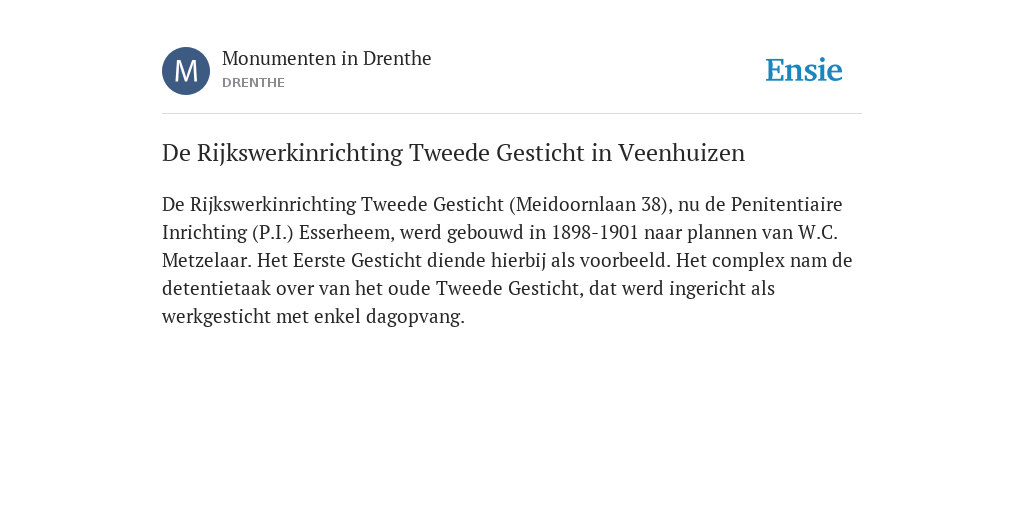 M

Monumenten in Drenthe
DRENTHE

Ensie

De Rijkswerkinrichting Tweede Gesticht in Veenhuizen

De Rijkswerkinrichting Tweede Gesticht (Meidoornlaan 38), nu de Penitentiaire Inrichting (P.I.) Esserheem, werd gebouwd in 1898-1901 naar plannen van W.C. Metzelaar. Het Eerste Gesticht diende hierbij als voorbeeld. Het complex nam de detentietaak over van het oude Tweede Gesticht, dat werd ingericht als werkgesticht met enkel dagopvang.